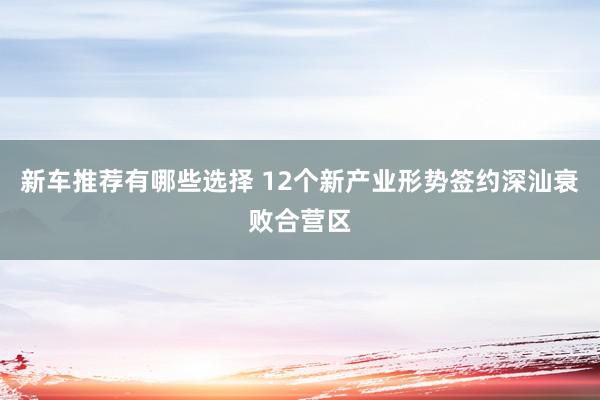 新车推荐有哪些选择 12个新产业形势签约深汕衰败合营区